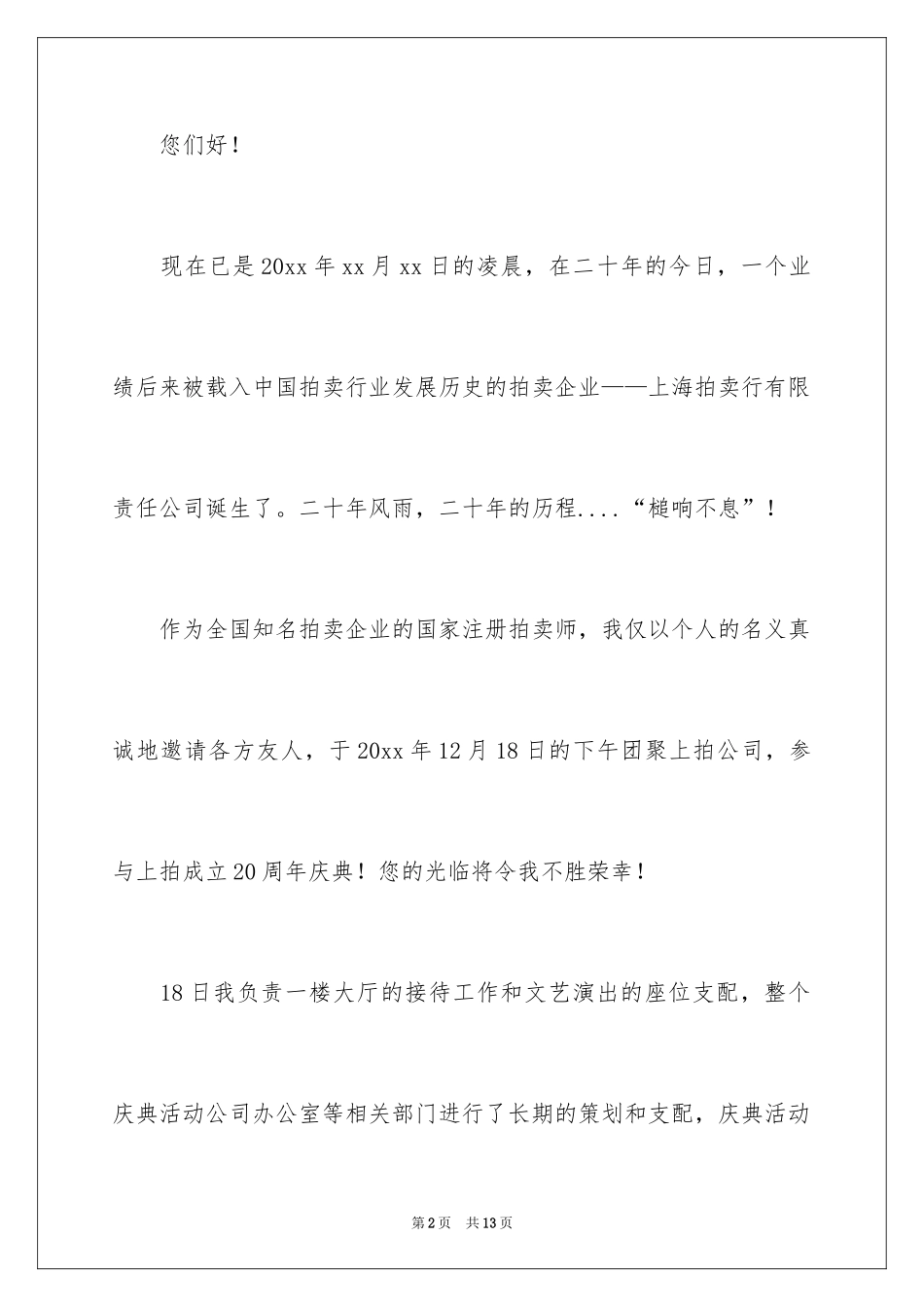 您们好！

现在已是20xx年xx月xx日的凌晨，在二十年的今日，一个业绩后来被载入中国拍卖行业发展历史的拍卖企业——上海拍卖行有限责任公司诞生了。二十年风雨，二十年的历程....“槌响不息”！

作为全国知名拍卖企业的国家注册拍卖师，我仅以个人的名义真诚地邀请各方友人，于20xx年12月18日的下午团聚上拍公司，参与上拍成立20周年庆典！您的光临将令我不胜荣幸！

18日我负责一楼大厅的接待工作和文艺演出的座位支配，整个庆典活动公司办公室等相关部门进行了长期的策划和支配，庆典活动

第2页 共13页